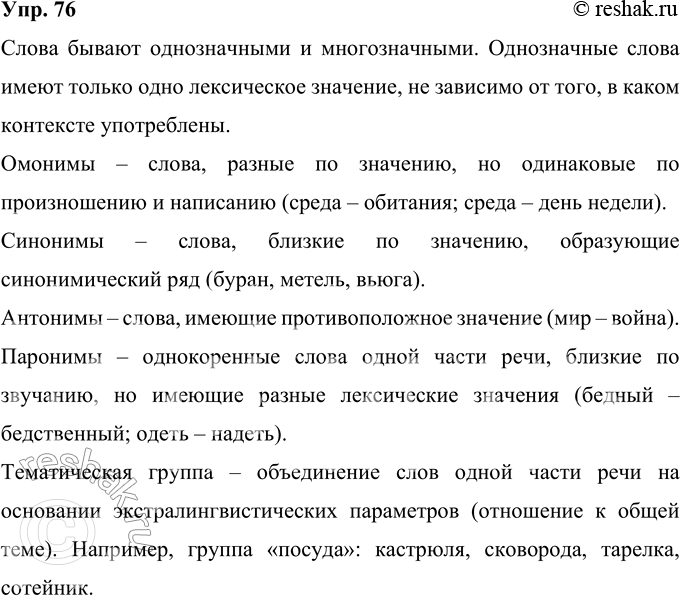 Упр. 76 © reshak.ru

Слова бывают однозначными и многозначными. Однозначные слова имеют только одно лексическое значение, не зависимо от того, в каком контексте употреблены.

Омонимы – слова, разные по значению, но одинаковые по произношению и написанию (среда – обитания; среда – день недели).

Синонимы – слова, близкие по значению, образующие синонимический ряд (буран, метель, вьюга).

Антонимы – слова, имеющие противоположное значение (мир – война).

Паронимы – однокоренные слова одной части речи, близкие по звучанию, но имеющие разные лексические значения (бедный – бедственный; одеть – надеть).

Тематическая группа – объединение слов одной части речи на основании экстралингвистических параметров (отношение к общей теме). Например, группа «посуда»: кастрюля, сковорода, тарелка, сотейник.

© reshak.ru